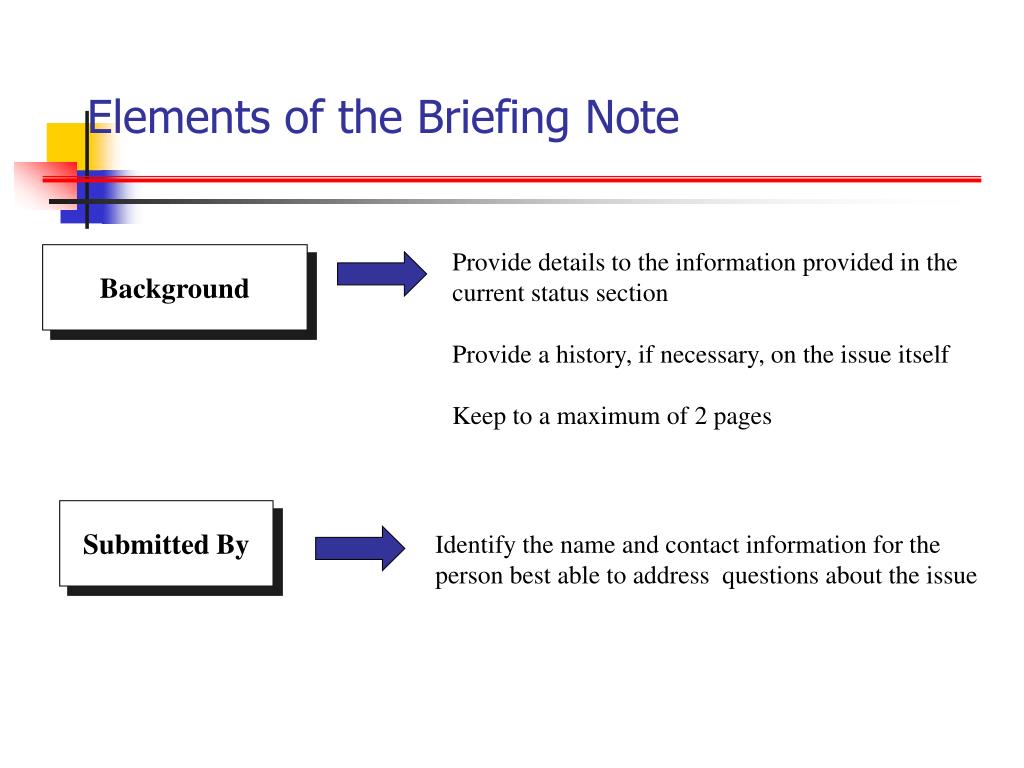 Elements of the Briefing Note

Background

Provide details to the information provided in the current status section

Provide a history, if necessary, on the issue itself

Keep to a maximum of 2 pages

Submitted By

Identify the name and contact information for the person best able to address questions about the issue